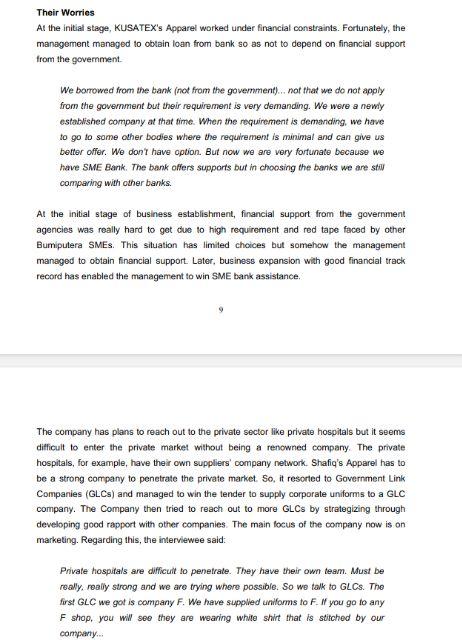 Their Worries

At the initial stage, KUSATEX's Apparel worked under financial constraints. Fortunately, the management managed to obtain loan from bank so as not to depend on financial support from the government.

We borrowed from the bank (not from the government)... not that we do not apply from the government but their requirement is very demanding. We were a newly established company at that time. When the requirement is demanding, we have to go to some other bodies where the requirement is minimal and can give us better offer. We don't have option. But now we are very fortunate because we have SME Bank. The bank offers supports but in choosing the banks we are still comparing with other banks.

At the initial stage of business establishment, financial support from the government agencies was really hard to get due to high requirement and red tape faced by other Bumiputera SMEs. This situation has limited choices but somehow the management managed to obtain financial support. Later, business expansion with good financial track record has enabled the management to win SME bank assistance.

9

The company has plans to reach out to the private sector like private hospitals but it seems difficult to enter the private market without being a renowned company. The private hospitals, for example, have their own suppliers' company network. Shafiq's Apparel has to be a strong company to penetrate the private market. So, it resorted to Government Link Companies (GLCs) and managed to win the tender to supply corporate uniforms to a GLC company. The Company then tried to reach out to more GLCs by strategizing through developing good rapport with other companies. The main focus of the company now is on marketing. Regarding this, the interviewee said:

Private hospitals are difficult to penetrate. They have their own team. Must be really, really strong and we are trying where possible. So we talk to GLCs. The first GLC we got is company F. We have supplied uniforms to F. If you go to any F shop, you will see they are wearing white shirt that is stitched by our company...